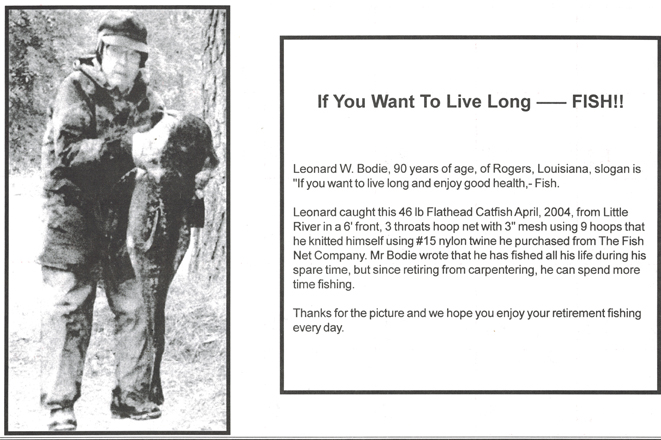 If You Want To Live Long —— FISH!!

Leonard W. Bodie, 90 years of age, of Rogers, Louisiana, slogan is "If you want to live long and enjoy good health,- Fish.

Leonard caught this 46 lb Flathead Catfish April, 2004, from Little River in a 6' front, 3 throats hoop net with 3" mesh using 9 hoops that he knitted himself using #15 nylon twine he purchased from The Fish Net Company. Mr Bodie wrote that he has fished all his life during his spare time, but since retiring from carpentering, he can spend more time fishing.

Thanks for the picture and we hope you enjoy your retirement fishing every day.